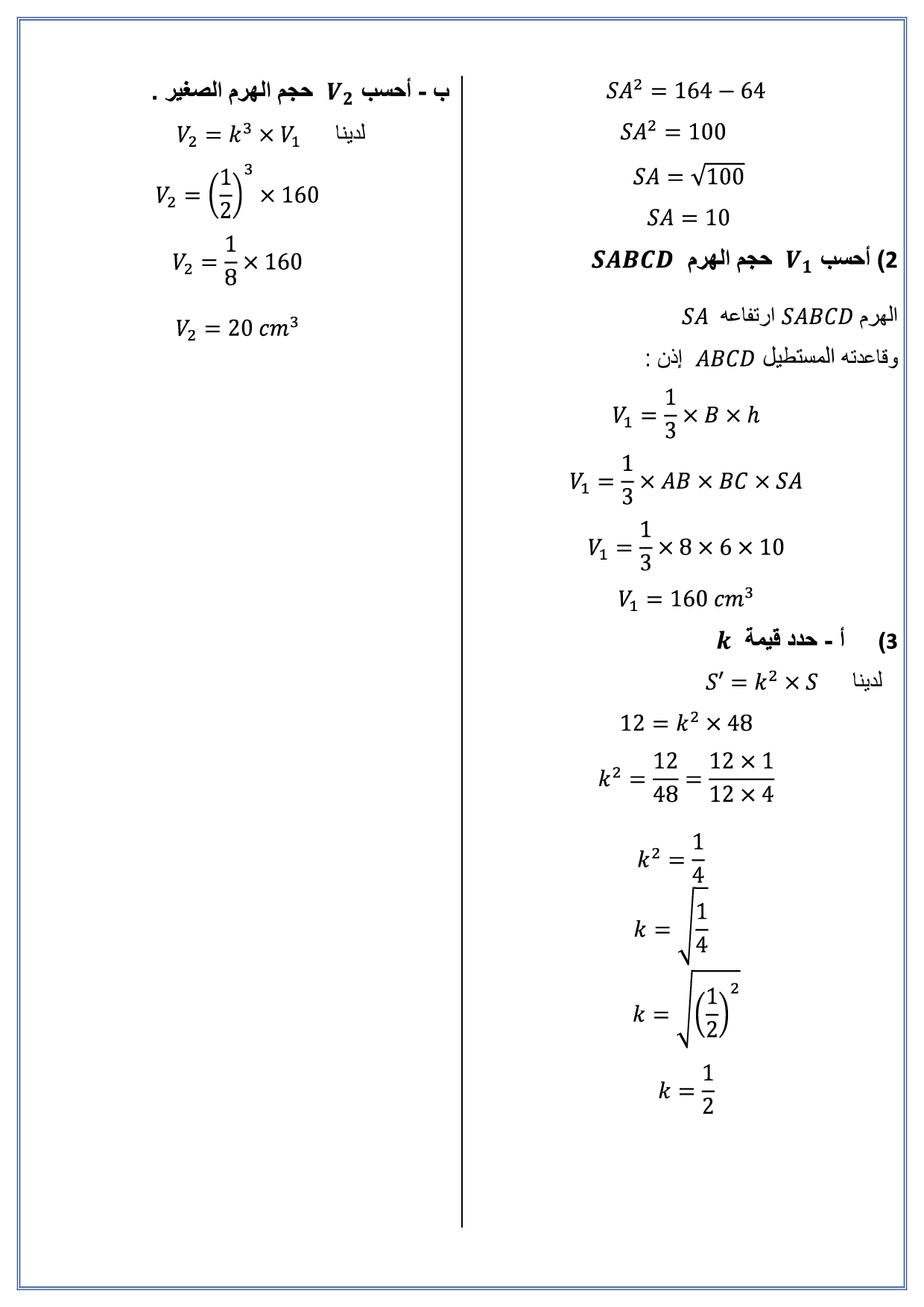 $SA^2 = 164 - 64$

$SA^2 = 100$

$SA = \sqrt{100}$

$SA = 10$

2) أحسب $V_1$ حجم الهرم $SABCD$

الهرم $SABCD$ ارتفاعه $SA$

وقاعدته المستطيل $ABCD$ إذن :

$V_1 = \frac{1}{3} \times B \times h$

$V_1 = \frac{1}{3} \times AB \times BC \times SA$

$V_1 = \frac{1}{3} \times 8 \times 6 \times 10$

$V_1 = 160\ cm^3$

3) أ - حدد قيمة $k$

لدينا $S' = k^2 \times S$

$12 = k^2 \times 48$

$k^2 = \frac{12}{48} = \frac{12 \times 1}{12 \times 4}$

$k^2 = \frac{1}{4}$

$k = \sqrt{\frac{1}{4}}$

$k = \sqrt{\left(\frac{1}{2}\right)^2}$

$k = \frac{1}{2}$

ب - أحسب $V_2$ حجم الهرم الصغير .

لدينا $V_2 = k^3 \times V_1$

$V_2 = \left(\frac{1}{2}\right)^3 \times 160$

$V_2 = \frac{1}{8} \times 160$

$V_2 = 20\ cm^3$